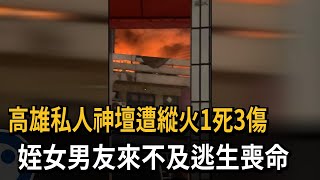 高雄私人神壇遭縱火1死3傷
姪女男友來不及逃生喪命